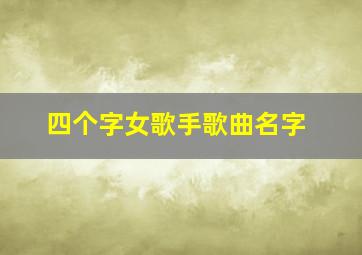 四个字女歌手歌曲名字